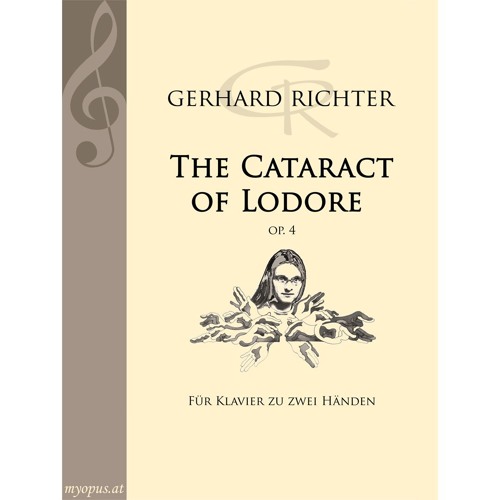 GR

GERHARD RICHTER

THE CATARACT OF LODORE

OP. 4

FÜR KLAVIER ZU ZWEI HÄNDEN

myopus.at